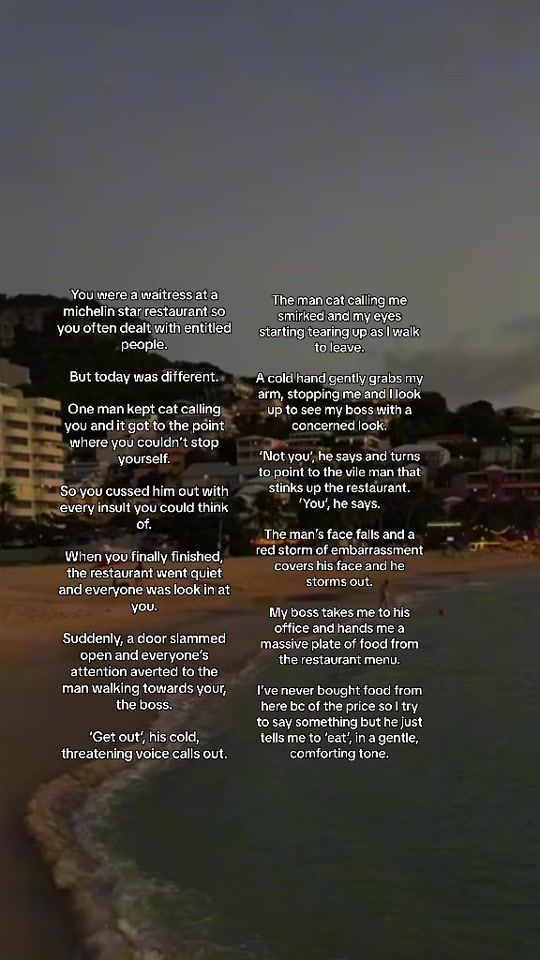 You were a waitress at a michelin star restaurant so you often dealt with entitled people.

But today was different.

One man kept cat calling you and it got to the point where you couldn't stop yourself.

So you cussed him out with every insult you could think of.

When you finally finished, the restaurant went quiet and everyone was look in at you.

Suddenly, a door slammed open and everyone's attention averted to the man walking towards your, the boss.

'Get out', his cold, threatening voice calls out.

The man cat calling me smirked and my eyes starting tearing up as I walk to leave.

A cold hand gently grabs my arm, stopping me and I look up to see my boss with a concerned look.

'Not you', he says and turns to point to the vile man that stinks up the restaurant. 'You', he says.

The man's face falls and a red storm of embarrassment covers his face and he storms out.

My boss takes me to his office and hands me a massive plate of food from the restaurant menu.

I've never bought food from here bc of the price so I try to say something but he just tells me to 'eat', in a gentle, comforting tone.